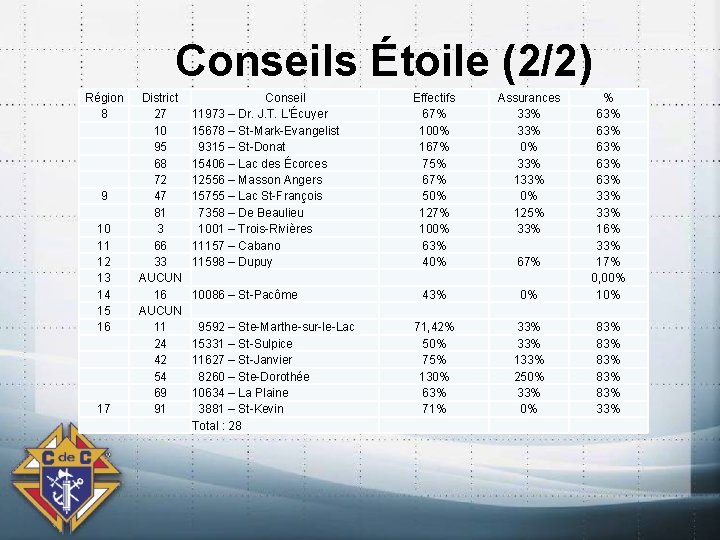 Conseils Étoile (2/2)

| Région | District | Conseil | Effectifs | Assurances | % |
|---|---|---|---|---|---|
| 8 | 27 | 11973 – Dr. J.T. L'Écuyer | 67% | 33% | 63% |
| | 10 | 15678 – St-Mark-Evangelist | 100% | 33% | 63% |
| | 95 | 9315 – St-Donat | 167% | 0% | 63% |
| | 68 | 15406 – Lac des Écorces | 75% | 33% | 63% |
| | 72 | 12556 – Masson Angers | 67% | 133% | 63% |
| 9 | 47 | 15755 – Lac St-François | 50% | 0% | 33% |
| | 81 | 7358 – De Beaulieu | 127% | 125% | 33% |
| 10 | 3 | 1001 – Trois-Rivières | 100% | 33% | 16% |
| 11 | 66 | 11157 – Cabano | 63% | | 33% |
| 12 | 33 | 11598 – Dupuy | 40% | 67% | 17% |
| 13 | AUCUN | | | | 0,00% |
| 14 | 16 | 10086 – St-Pacôme | 43% | 0% | 10% |
| 15 | AUCUN | | | | |
| 16 | 11 | 9592 – Ste-Marthe-sur-le-Lac | 71,42% | 33% | 83% |
| | 24 | 15331 – St-Sulpice | 50% | 33% | 83% |
| | 42 | 11627 – St-Janvier | 75% | 133% | 83% |
| | 54 | 8260 – Ste-Dorothée | 130% | 250% | 83% |
| | 69 | 10634 – La Plaine | 63% | 33% | 83% |
| 17 | 91 | 3881 – St-Kevin | 71% | 0% | 33% |
| | | Total : 28 | | | |

C de C